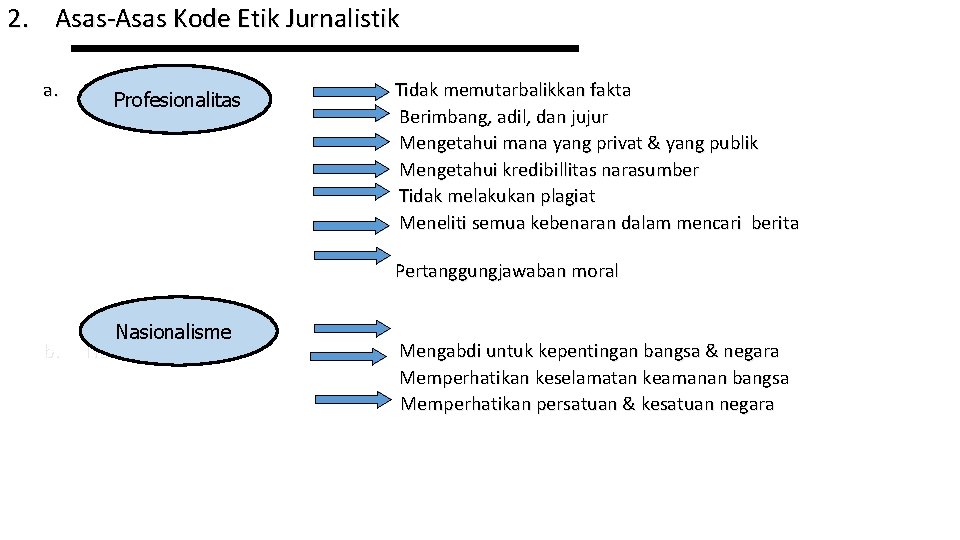 2. Asas-Asas Kode Etik Jurnalistik

a. Profesionalitas

Tidak memutarbalikkan fakta
Berimbang, adil, dan jujur
Mengetahui mana yang privat & yang publik
Mengetahui kredibillitas narasumber
Tidak melakukan plagiat
Meneliti semua kebenaran dalam mencari berita

Pertanggungjawaban moral

b. Nasionalisme

Mengabdi untuk kepentingan bangsa & negara
Memperhatikan keselamatan keamanan bangsa
Memperhatikan persatuan & kesatuan negara